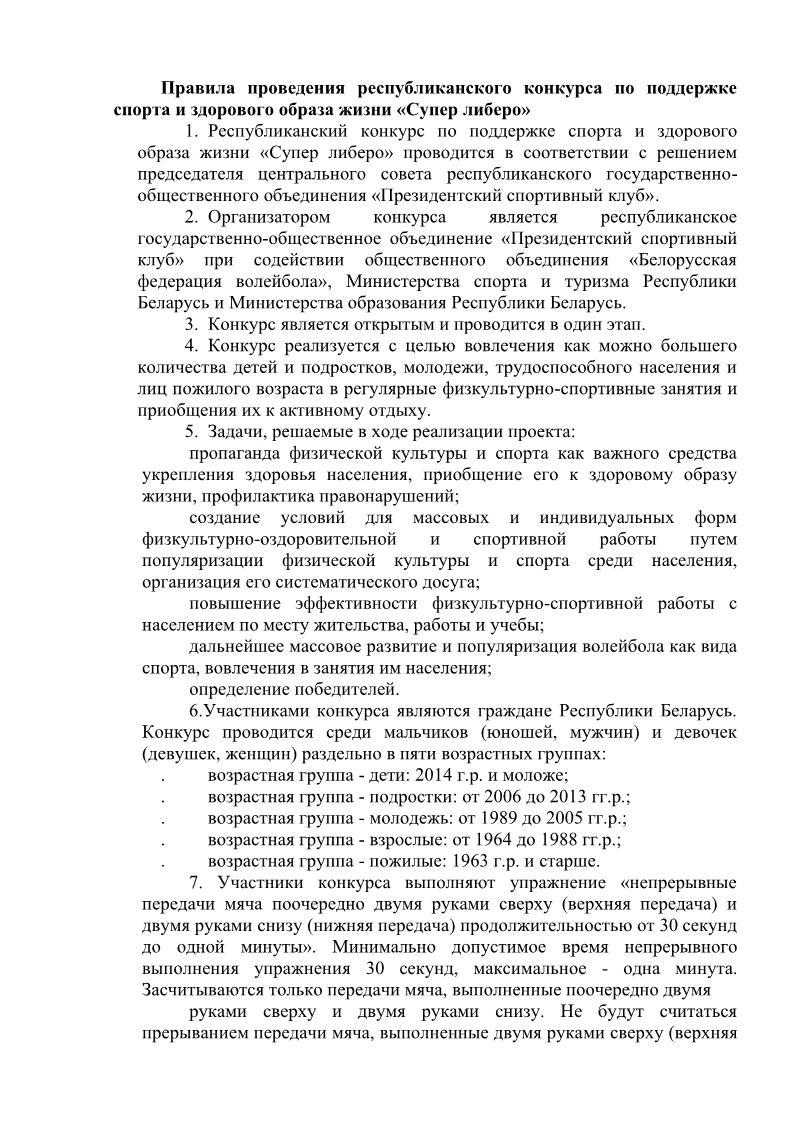 Правила проведения республиканского конкурса по поддержке спорта и здорового образа жизни «Супер либеро»

1. Республиканский конкурс по поддержке спорта и здорового образа жизни «Супер либеро» проводится в соответствии с решением председателя центрального совета республиканского государственно-общественного объединения «Президентский спортивный клуб».

2. Организатором конкурса является республиканское государственно-общественное объединение «Президентский спортивный клуб» при содействии общественного объединения «Белорусская федерация волейбола», Министерства спорта и туризма Республики Беларусь и Министерства образования Республики Беларусь.

3. Конкурс является открытым и проводится в один этап.

4. Конкурс реализуется с целью вовлечения как можно большего количества детей и подростков, молодежи, трудоспособного населения и лиц пожилого возраста в регулярные физкультурно-спортивные занятия и приобщения их к активному отдыху.

5. Задачи, решаемые в ходе реализации проекта:

пропаганда физической культуры и спорта как важного средства укрепления здоровья населения, приобщение его к здоровому образу жизни, профилактика правонарушений;

создание условий для массовых и индивидуальных форм физкультурно-оздоровительной и спортивной работы путем популяризации физической культуры и спорта среди населения, организация его систематического досуга;

повышение эффективности физкультурно-спортивной работы с населением по месту жительства, работы и учебы;

дальнейшее массовое развитие и популяризация волейбола как вида спорта, вовлечения в занятия им населения;

определение победителей.

6.Участниками конкурса являются граждане Республики Беларусь. Конкурс проводится среди мальчиков (юношей, мужчин) и девочек (девушек, женщин) раздельно в пяти возрастных группах:

. возрастная группа - дети: 2014 г.р. и моложе;
. возрастная группа - подростки: от 2006 до 2013 гг.р.;
. возрастная группа - молодежь: от 1989 до 2005 гг.р.;
. возрастная группа - взрослые: от 1964 до 1988 гг.р.;
. возрастная группа - пожилые: 1963 г.р. и старше.

7. Участники конкурса выполняют упражнение «непрерывные передачи мяча поочередно двумя руками сверху (верхняя передача) и двумя руками снизу (нижняя передача) продолжительностью от 30 секунд до одной минуты». Минимально допустимое время непрерывного выполнения упражнения 30 секунд, максимальное - одна минута. Засчитываются только передачи мяча, выполненные поочередно двумя

руками сверху и двумя руками снизу. Не будут считаться прерыванием передачи мяча, выполненные двумя руками сверху (верхняя